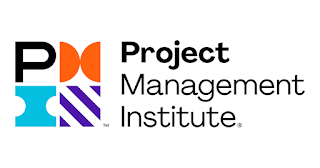 P
™
Project
Management
Institute®